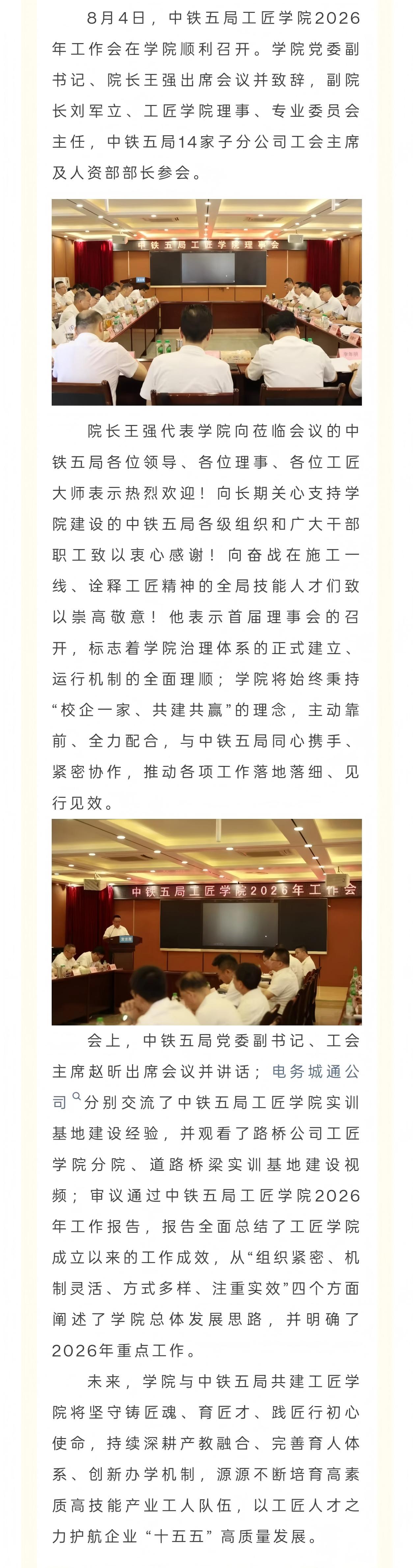 8月4日，中铁五局工匠学院2026年工作会在学院顺利召开。学院党委副书记、院长王强出席会议并致辞，副院长刘军立、工匠学院理事、专业委员会主任，中铁五局14家子分公司工会主席及人资部部长参会。

中铁五局工匠学院理事会

院长王强代表学院向莅临会议的中铁五局各位领导、各位理事、各位工匠大师表示热烈欢迎！向长期关心支持学院建设的中铁五局各级组织和广大干部职工致以衷心感谢！向奋战在施工一线、诠释工匠精神的全局技能人才们致以崇高敬意！他表示首届理事会的召开，标志着学院治理体系的正式建立、运行机制的全面理顺；学院将始终秉持“校企一家、共建共赢”的理念，主动靠前、全力配合，与中铁五局同心携手、紧密协作，推动各项工作落地落细、见行见效。

中铁五局工匠学院2026年工作会

会上，中铁五局党委副书记、工会主席赵昕出席会议并讲话；电务城通公司分别交流了中铁五局工匠学院实训基地建设经验，并观看了路桥公司工匠学院分院、道路桥梁实训基地建设视频；审议通过中铁五局工匠学院2026年工作报告，报告全面总结了工匠学院成立以来的工作成效，从“组织紧密、机制灵活、方式多样、注重实效”四个方面阐述了学院总体发展思路，并明确了2026年重点工作。

未来，学院与中铁五局共建工匠学院将坚守铸匠魂、育匠才、践匠行初心使命，持续深耕产教融合、完善育人体系、创新办学机制，源源不断培育高素质高技能产业工人队伍，以工匠人才之力护航企业“十五五”高质量发展。